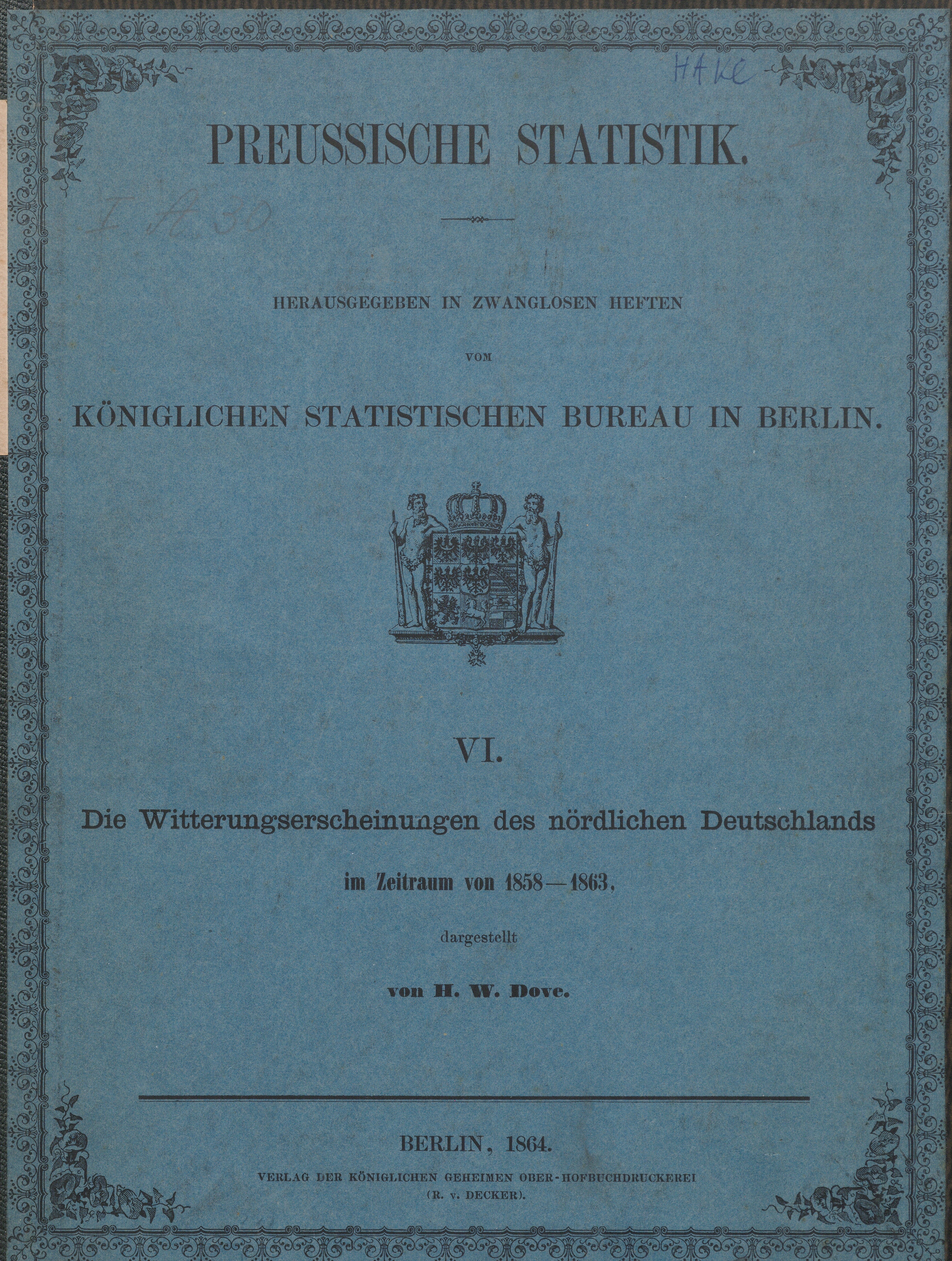 HAKE

PREUSSISCHE STATISTIK.

I A 30

HERAUSGEGEBEN IN ZWANGLOSEN HEFTEN

VOM

KÖNIGLICHEN STATISTISCHEN BUREAU IN BERLIN.

VI.

Die Witterungserscheinungen des nördlichen Deutschlands

im Zeitraum von 1858—1863,

dargestellt

von H. W. Dove.

BERLIN, 1864.

VERLAG DER KÖNIGLICHEN GEHEIMEN OBER-HOFBUCHDRUCKEREI (R. v. DECKER).